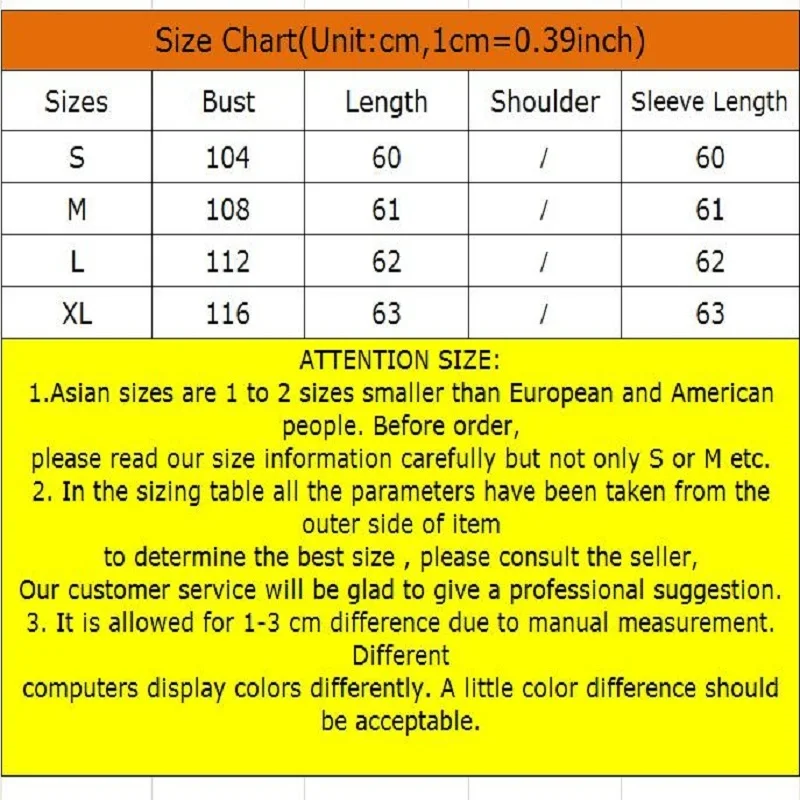 Size Chart(Unit:cm,1cm=0.39inch)

| Sizes | Bust | Length | Shoulder | Sleeve Length |
|---|---|---|---|---|
| S | 104 | 60 | / | 60 |
| M | 108 | 61 | / | 61 |
| L | 112 | 62 | / | 62 |
| XL | 116 | 63 | / | 63 |

ATTENTION SIZE:
1.Asian sizes are 1 to 2 sizes smaller than European and American people. Before order,
please read our size information carefully but not only S or M etc.
2. In the sizing table all the parameters have been taken from the outer side of item
to determine the best size , please consult the seller,
Our customer service will be glad to give a professional suggestion.
3. It is allowed for 1-3 cm difference due to manual measurement. Different
computers display colors differently. A little color difference should be acceptable.